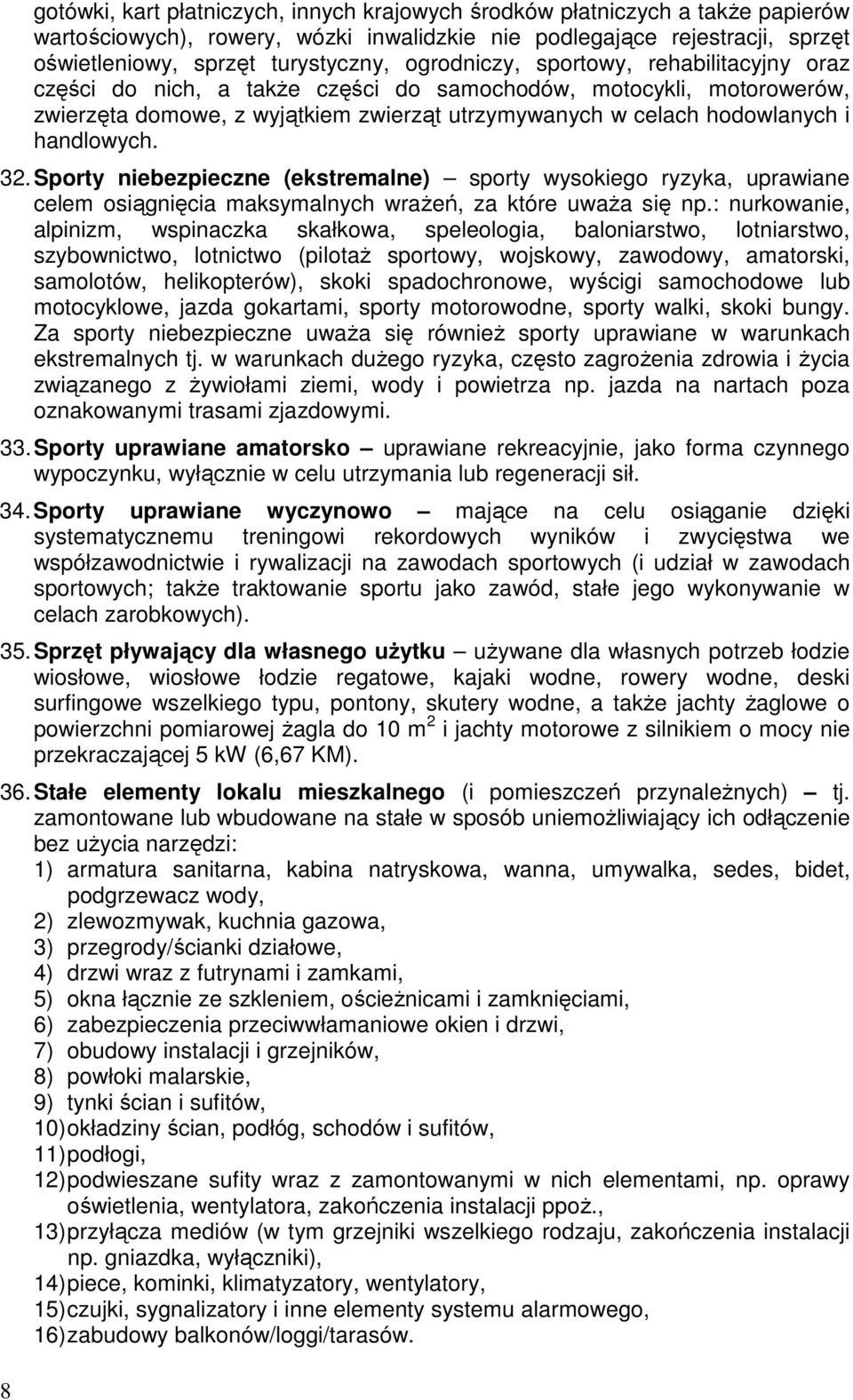 gotówki, kart płatniczych, innych krajowych środków płatniczych a także papierów wartościowych), rowery, wózki inwalidzkie nie podlegające rejestracji, sprzęt oświetleniowy, sprzęt turystyczny, ogrodniczy, sportowy, rehabilitacyjny oraz części do nich, a także części do samochodów, motocykli, motorowerów, zwierzęta domowe, z wyjątkiem zwierząt utrzymywanych w celach hodowlanych i handlowych.

32. Sporty niebezpieczne (ekstremalne) – sporty wysokiego ryzyka, uprawiane celem osiągnięcia maksymalnych wrażeń, za które uważa się np.: nurkowanie, alpinizm, wspinaczka skałkowa, speleologia, baloniarstwo, lotniarstwo, szybownictwo, lotnictwo (pilotaż sportowy, wojskowy, zawodowy, amatorski, samolotów, helikopterów), skoki spadochronowe, wyścigi samochodowe lub motocyklowe, jazda gokartami, sporty motorowodne, sporty walki, skoki bungy. Za sporty niebezpieczne uważa się również sporty uprawiane w warunkach ekstremalnych tj. w warunkach dużego ryzyka, często zagrożenia zdrowia i życia związanego z żywiołami ziemi, wody i powietrza np. jazda na nartach poza oznakowanymi trasami zjazdowymi.

33. Sporty uprawiane amatorsko – uprawiane rekreacyjnie, jako forma czynnego wypoczynku, wyłącznie w celu utrzymania lub regeneracji sił.

34. Sporty uprawiane wyczynowo – mające na celu osiąganie dzięki systematycznemu treningowi rekordowych wyników i zwycięstwa we współzawodnictwie i rywalizacji na zawodach sportowych (i udział w zawodach sportowych; także traktowanie sportu jako zawód, stałe jego wykonywanie w celach zarobkowych).

35. Sprzęt pływający dla własnego użytku – używane dla własnych potrzeb łodzie wiosłowe, wiosłowe łodzie regatowe, kajaki wodne, rowery wodne, deski surfingowe wszelkiego typu, pontony, skutery wodne, a także jachty żaglowe o powierzchni pomiarowej żagla do 10 m $^2$ i jachty motorowe z silnikiem o mocy nie przekraczającej 5 kW (6,67 KM).

36. Stałe elementy lokalu mieszkalnego (i pomieszczeń przynależnych) – tj. zamontowane lub wbudowane na stałe w sposób uniemożliwiający ich odłączenie bez użycia narzędzi:
1) armatura sanitarna, kabina natryskowa, wanna, umywalka, sedes, bidet, podgrzewacz wody,
2) zlewozmywak, kuchnia gazowa,
3) przegrody/ścianki działowe,
4) drzwi wraz z futrynami i zamkami,
5) okna łącznie ze szkleniem, ościeżnicami i zamknięciami,
6) zabezpieczenia przeciwwłamaniowe okien i drzwi,
7) obudowy instalacji i grzejników,
8) powłoki malarskie,
9) tynki ścian i sufitów,
10) okładziny ścian, podłóg, schodów i sufitów,
11) podłogi,
12) podwieszane sufity wraz z zamontowanymi w nich elementami, np. oprawy oświetlenia, wentylatora, zakończenia instalacji ppoż.,
13) przyłącza mediów (w tym grzejniki wszelkiego rodzaju, zakończenia instalacji np. gniazdka, wyłączniki),
14) piece, kominki, klimatyzatory, wentylatory,
15) czujki, sygnalizatory i inne elementy systemu alarmowego,
16) zabudowy balkonów/loggi/tarasów.

8